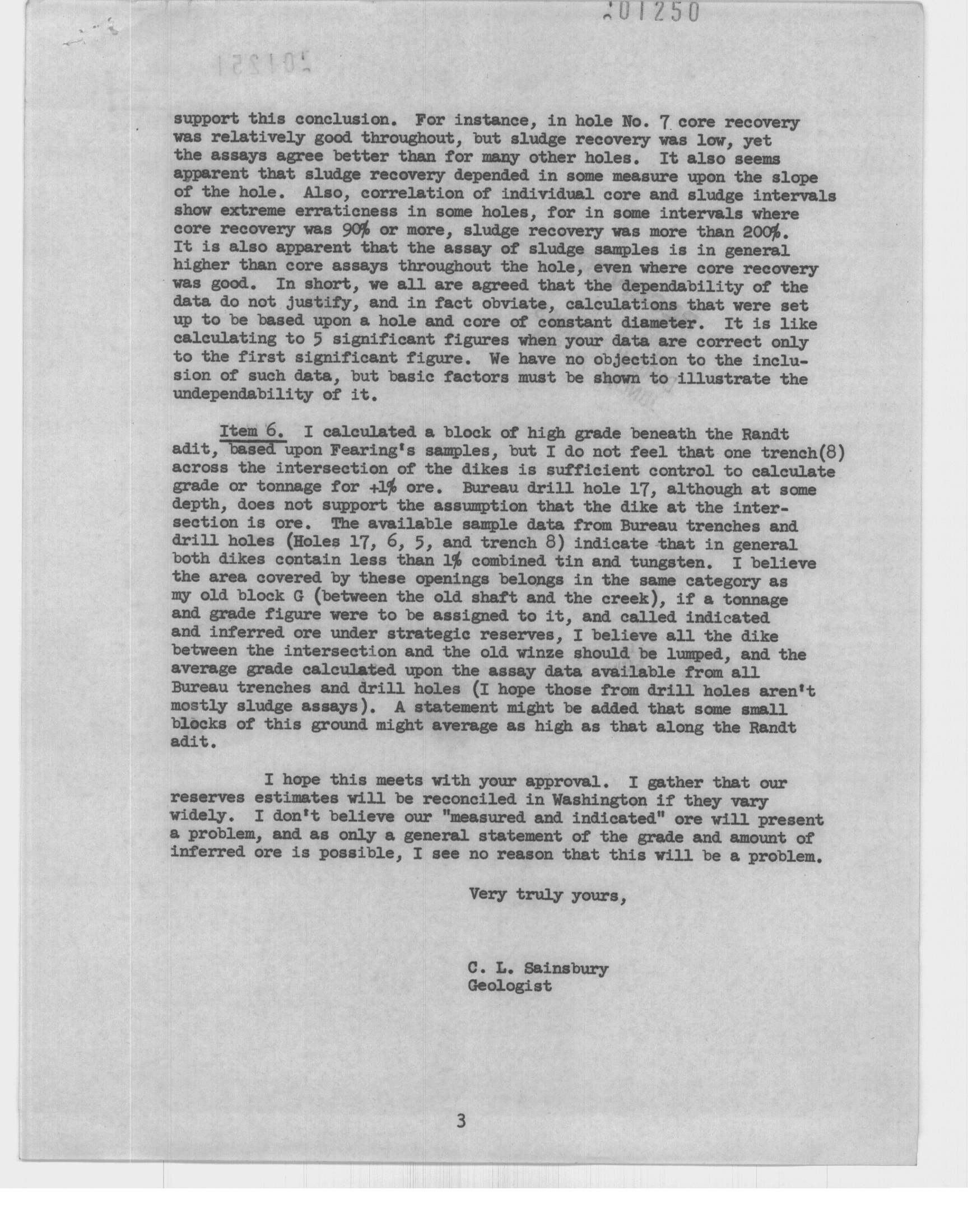 201250

support this conclusion. For instance, in hole No. 7 core recovery was relatively good throughout, but sludge recovery was low, yet the assays agree better than for many other holes. It also seems apparent that sludge recovery depended in some measure upon the slope of the hole. Also, correlation of individual core and sludge intervals show extreme erraticness in some holes, for in some intervals where core recovery was 90% or more, sludge recovery was more than 200%. It is also apparent that the assay of sludge samples is in general higher than core assays throughout the hole, even where core recovery was good. In short, we all are agreed that the dependability of the data do not justify, and in fact obviate, calculations that were set up to be based upon a hole and core of constant diameter. It is like calculating to 5 significant figures when your data are correct only to the first significant figure. We have no objection to the inclusion of such data, but basic factors must be shown to illustrate the undependability of it.

Item 6. I calculated a block of high grade beneath the Randt adit, based upon Fearing's samples, but I do not feel that one trench(8) across the intersection of the dikes is sufficient control to calculate grade or tonnage for +1% ore. Bureau drill hole 17, although at some depth, does not support the assumption that the dike at the intersection is ore. The available sample data from Bureau trenches and drill holes (Holes 17, 6, 5, and trench 8) indicate that in general both dikes contain less than 1% combined tin and tungsten. I believe the area covered by these openings belongs in the same category as my old block G (between the old shaft and the creek), if a tonnage and grade figure were to be assigned to it, and called indicated and inferred ore under strategic reserves, I believe all the dike between the intersection and the old winze should be lumped, and the average grade calculated upon the assay data available from all Bureau trenches and drill holes (I hope those from drill holes aren't mostly sludge assays). A statement might be added that some small blocks of this ground might average as high as that along the Randt adit.

I hope this meets with your approval. I gather that our reserves estimates will be reconciled in Washington if they vary widely. I don't believe our "measured and indicated" ore will present a problem, and as only a general statement of the grade and amount of inferred ore is possible, I see no reason that this will be a problem.

Very truly yours,

C. L. Sainsbury
Geologist

3